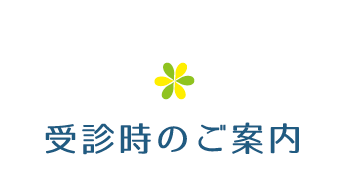 受診時のご案内